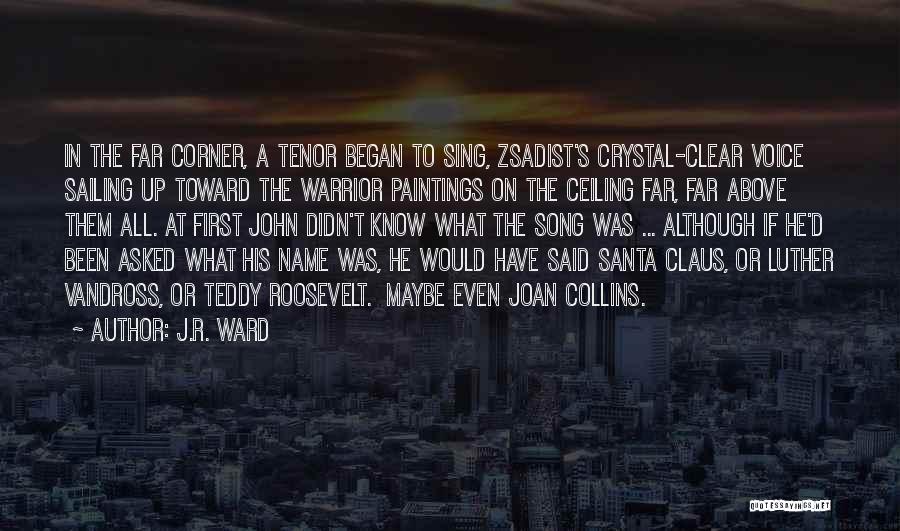 IN THE FAR CORNER, A TENOR BEGAN TO SING, ZSADIST'S CRYSTAL-CLEAR VOICE SAILING UP TOWARD THE WARRIOR PAINTINGS ON THE CEILING FAR, FAR ABOVE THEM ALL. AT FIRST JOHN DIDN'T KNOW WHAT THE SONG WAS ... ALTHOUGH IF HE'D BEEN ASKED WHAT HIS NAME WAS, HE WOULD HAVE SAID SANTA CLAUS, OR LUTHER VANDROSS, OR TEDDY ROOSEVELT. MAYBE EVEN JOAN COLLINS.

~ AUTHOR: J.R. WARD

QUOTESSAYINGS.NET